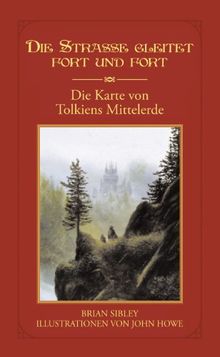 DIE STRASSE GLEITET FORT UND FORT

Die Karte von Tolkiens Mittelerde

BRIAN SIBLEY
ILLUSTRATIONEN VON JOHN HOWE